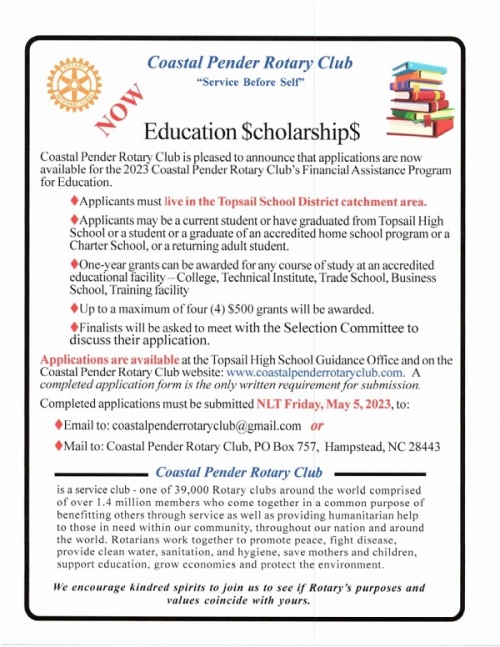 ROTARY INTERNATIONAL

Coastal Pender Rotary Club
"Service Before Self"

NOW

Education $cholarship$

Coastal Pender Rotary Club is pleased to announce that applications are now available for the 2023 Coastal Pender Rotary Club's Financial Assistance Program for Education.

♦Applicants must live in the Topsail School District catchment area.

♦Applicants may be a current student or have graduated from Topsail High School or a student or a graduate of an accredited home school program or a Charter School, or a returning adult student.

♦One-year grants can be awarded for any course of study at an accredited educational facility – College, Technical Institute, Trade School, Business School, Training facility

♦Up to a maximum of four (4) $500 grants will be awarded.

♦Finalists will be asked to meet with the Selection Committee to discuss their application.

Applications are available at the Topsail High School Guidance Office and on the Coastal Pender Rotary Club website: www.coastalpenderrotaryclub.com. A completed application form is the only written requirement for submission.

Completed applications must be submitted NLT Friday, May 5, 2023, to:

♦Email to: coastalpenderrotaryclub@gmail.com or

♦Mail to: Coastal Pender Rotary Club, PO Box 757, Hampstead, NC 28443

Coastal Pender Rotary Club

is a service club - one of 39,000 Rotary clubs around the world comprised of over 1.4 million members who come together in a common purpose of benefitting others through service as well as providing humanitarian help to those in need within our community, throughout our nation and around the world. Rotarians work together to promote peace, fight disease, provide clean water, sanitation, and hygiene, save mothers and children, support education, grow economies and protect the environment.

We encourage kindred spirits to join us to see if Rotary's purposes and values coincide with yours.